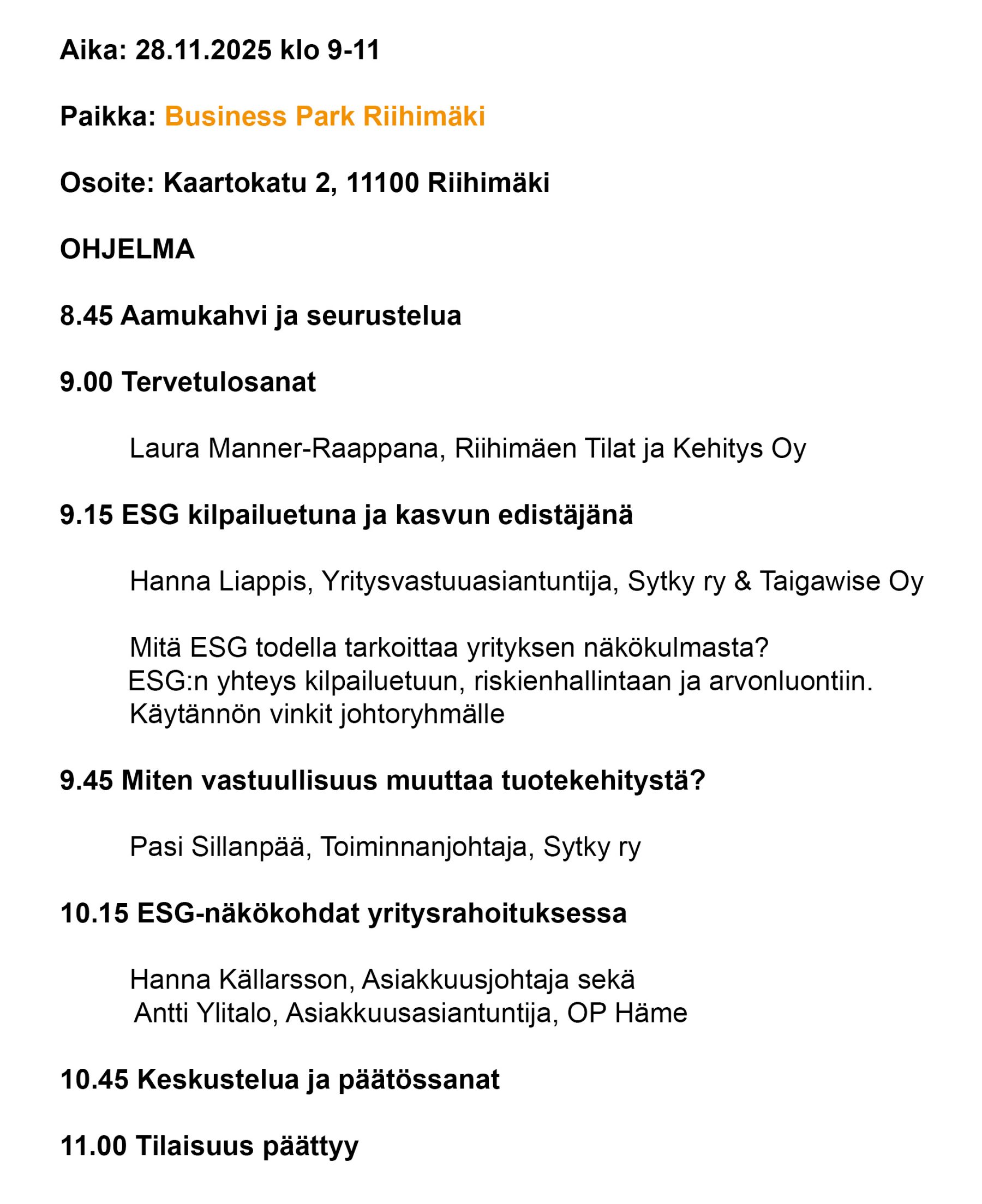 Aika: 28.11.2025 klo 9-11

Paikka: Business Park Riihimäki

Osoite: Kaartokatu 2, 11100 Riihimäki

OHJELMA

8.45 Aamukahvi ja seurustelua

9.00 Tervetulosanat

Laura Manner-Raappana, Riihimäen Tilat ja Kehitys Oy

9.15 ESG kilpailuetuna ja kasvun edistäjänä

Hanna Liappis, Yritysvastuuasiantuntija, Sytky ry & Taigawise Oy

Mitä ESG todella tarkoittaa yrityksen näkökulmasta?
ESG:n yhteys kilpailuetuun, riskienhallintaan ja arvonluontiin.
Käytännön vinkit johtoryhmälle

9.45 Miten vastuullisuus muuttaa tuotekehitystä?

Pasi Sillanpää, Toiminnanjohtaja, Sytky ry

10.15 ESG-näkökohdat yritysrahoituksessa

Hanna Källarsson, Asiakkuusjohtaja sekä
Antti Ylitalo, Asiakkuusasiantuntija, OP Häme

10.45 Keskustelua ja päätössanat

11.00 Tilaisuus päättyy